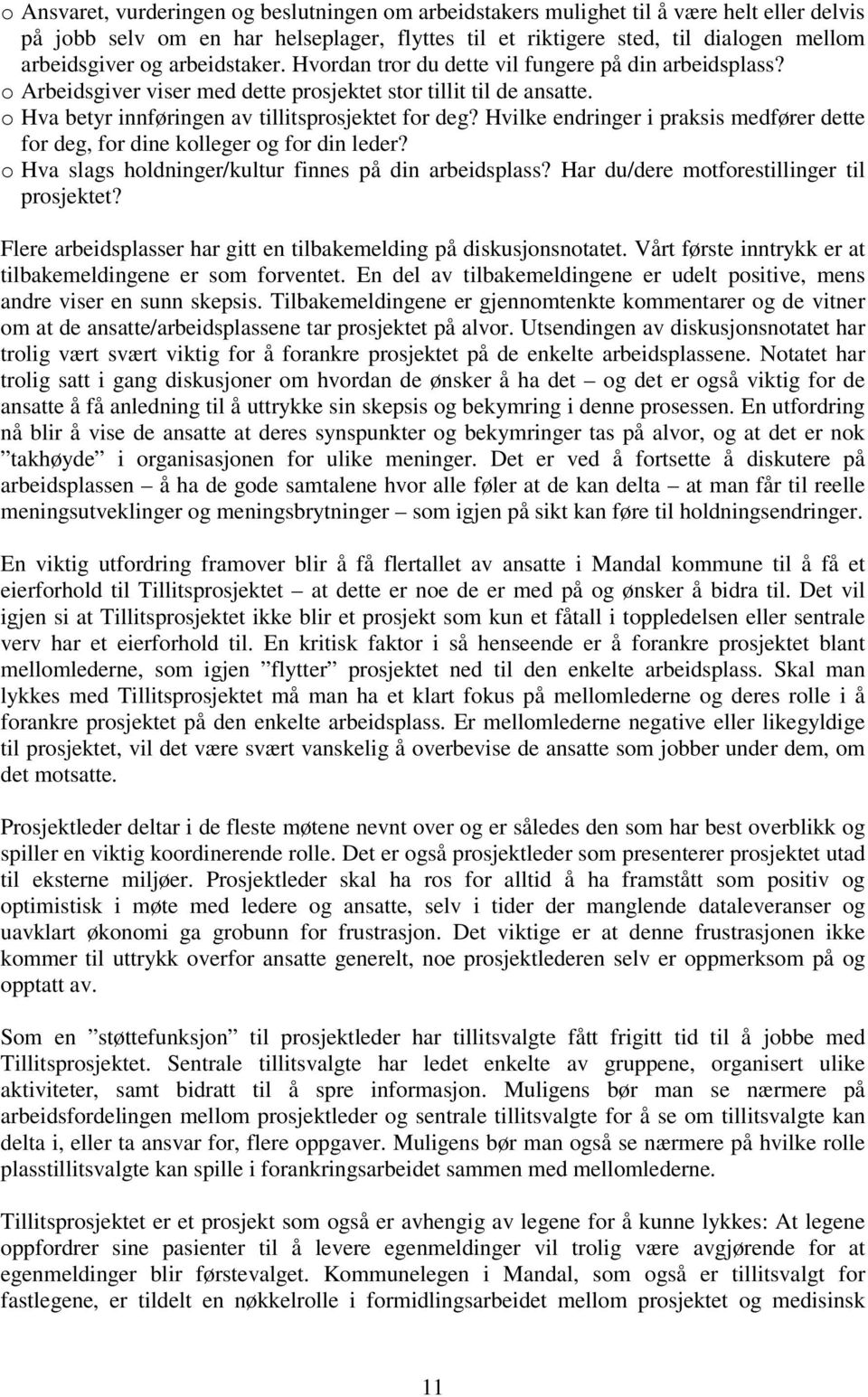 o Ansvaret, vurderingen og beslutningen om arbeidstakers mulighet til å være helt eller delvis på jobb selv om en har helseplager, flyttes til et riktigere sted, til dialogen mellom arbeidsgiver og arbeidstaker. Hvordan tror du dette vil fungere på din arbeidsplass?
o Arbeidsgiver viser med dette prosjektet stor tillit til de ansatte.
o Hva betyr innføringen av tillitsprosjektet for deg? Hvilke endringer i praksis medfører dette for deg, for dine kolleger og for din leder?
o Hva slags holdninger/kultur finnes på din arbeidsplass? Har du/dere motforestillinger til prosjektet?

Flere arbeidsplasser har gitt en tilbakemelding på diskusjonsnotatet. Vårt første inntrykk er at tilbakemeldingene er som forventet. En del av tilbakemeldingene er udelt positive, mens andre viser en sunn skepsis. Tilbakemeldingene er gjennomtenkte kommentarer og de vitner om at de ansatte/arbeidsplassene tar prosjektet på alvor. Utsendingen av diskusjonsnotatet har trolig vært svært viktig for å forankre prosjektet på de enkelte arbeidsplassene. Notatet har trolig satt i gang diskusjoner om hvordan de ønsker å ha det – og det er også viktig for de ansatte å få anledning til å uttrykke sin skepsis og bekymring i denne prosessen. En utfordring nå blir å vise de ansatte at deres synspunkter og bekymringer tas på alvor, og at det er nok ”takhøyde” i organisasjonen for ulike meninger. Det er ved å fortsette å diskutere på arbeidsplassen – å ha de gode samtalene hvor alle føler at de kan delta – at man får til reelle meningsutvekslinger og meningsbrytninger – som igjen på sikt kan føre til holdningsendringer.

En viktig utfordring framover blir å få flertallet av ansatte i Mandal kommune til å få et eierforhold til Tillitsprosjektet – at dette er noe de er med på og ønsker å bidra til. Det vil igjen si at Tillitsprosjektet ikke blir et prosjekt som kun et fåtall i toppledelsen eller sentrale verv har et eierforhold til. En kritisk faktor i så henseende er å forankre prosjektet blant mellomlederne, som igjen ”flytter” prosjektet ned til den enkelte arbeidsplass. Skal man lykkes med Tillitsprosjektet må man ha et klart fokus på mellomlederne og deres rolle i å forankre prosjektet på den enkelte arbeidsplass. Er mellomlederne negative eller likegyldige til prosjektet, vil det være svært vanskelig å overbevise de ansatte som jobber under dem, om det motsatte.

Prosjektleder deltar i de fleste møtene nevnt over og er således den som har best overblikk og spiller en viktig koordinerende rolle. Det er også prosjektleder som presenterer prosjektet utad til eksterne miljøer. Prosjektleder skal ha ros for alltid å ha framstått som positiv og optimistisk i møte med ledere og ansatte, selv i tider der manglende dataleveranser og uavklart økonomi ga grobunn for frustrasjon. Det viktige er at denne frustrasjonen ikke kommer til uttrykk overfor ansatte generelt, noe prosjektlederen selv er oppmerksom på og opptatt av.

Som en ”støttefunksjon” til prosjektleder har tillitsvalgte fått frigitt tid til å jobbe med Tillitsprosjektet. Sentrale tillitsvalgte har ledet enkelte av gruppene, organisert ulike aktiviteter, samt bidratt til å spre informasjon. Muligens bør man se nærmere på arbeidsfordelingen mellom prosjektleder og sentrale tillitsvalgte for å se om tillitsvalgte kan delta i, eller ta ansvar for, flere oppgaver. Muligens bør man også se nærmere på hvilke rolle plasstillitsvalgte kan spille i forankringsarbeidet sammen med mellomlederne.

Tillitsprosjektet er et prosjekt som også er avhengig av legene for å kunne lykkes: At legene oppfordrer sine pasienter til å levere egenmeldinger vil trolig være avgjørende for at egenmeldinger blir førstevalget. Kommunelegen i Mandal, som også er tillitsvalgt for fastlegene, er tildelt en nøkkelrolle i formidlingsarbeidet mellom prosjektet og medisinsk

11